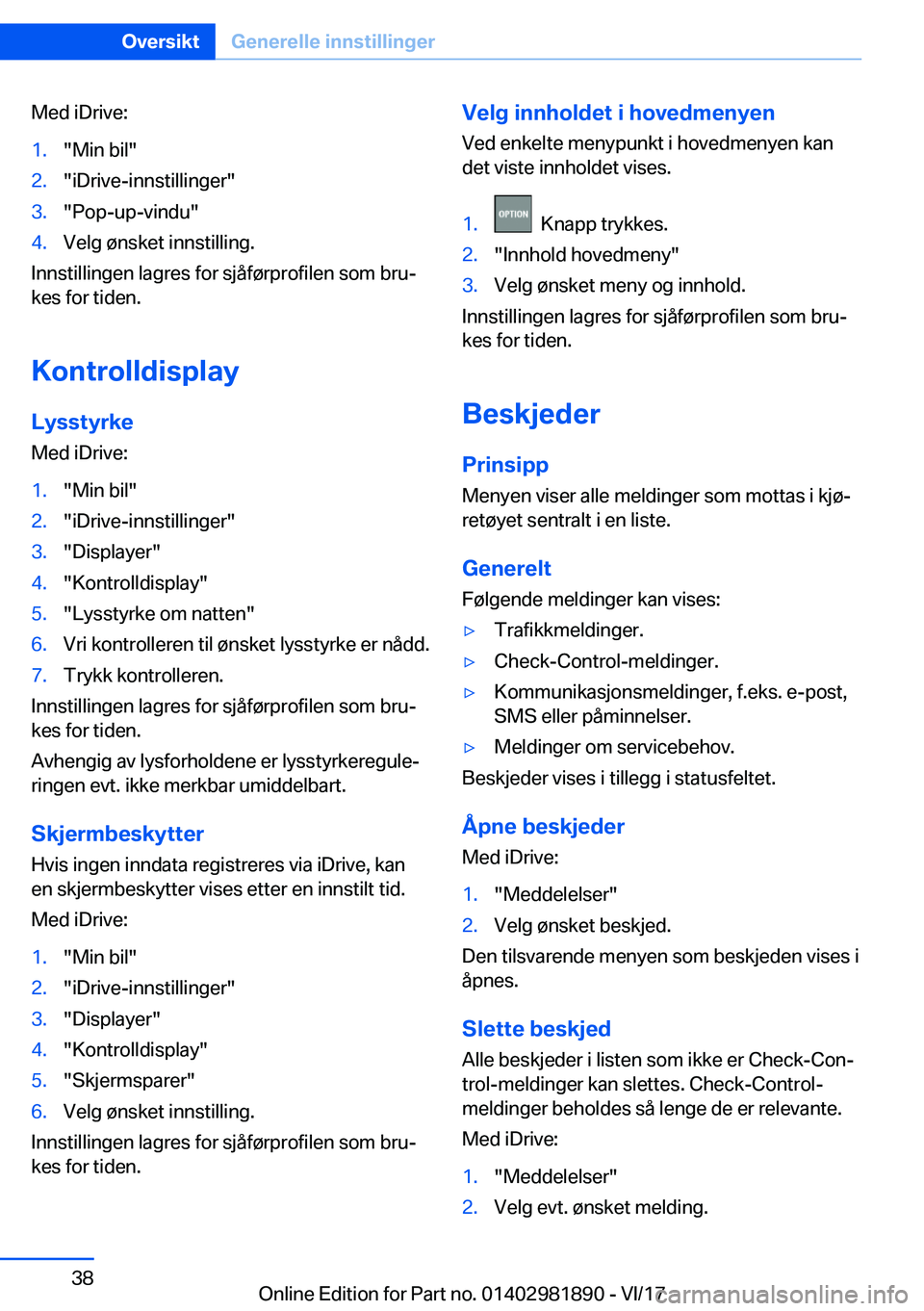 Oversikt Generelle innstillinger

Med iDrive:

1. "Min bil"
2. "iDrive-innstillinger"
3. "Pop-up-vindu"
4. Velg ønsket innstilling.

Innstillingen lagres for sjåførprofilen som brukes for tiden.

Kontrolldisplay

Lysstyrke

Med iDrive:

1. "Min bil"
2. "iDrive-innstillinger"
3. "Displayer"
4. "Kontrolldisplay"
5. "Lysstyrke om natten"
6. Vri kontrolleren til ønsket lysstyrke er nådd.
7. Trykk kontrolleren.

Innstillingen lagres for sjåførprofilen som brukes for tiden.

Avhengig av lysforholdene er lysstyrkereguleringen evt. ikke merkbar umiddelbart.

Skjermbeskytter

Hvis ingen inndata registreres via iDrive, kan en skjermbeskytter vises etter en innstilt tid.

Med iDrive:

1. "Min bil"
2. "iDrive-innstillinger"
3. "Displayer"
4. "Kontrolldisplay"
5. "Skjermsparer"
6. Velg ønsket innstilling.

Innstillingen lagres for sjåførprofilen som brukes for tiden.

Velg innholdet i hovedmenyen

Ved enkelte menypunkt i hovedmenyen kan det viste innholdet vises.

1. OPTION Knapp trykkes.
2. "Innhold hovedmeny"
3. Velg ønsket meny og innhold.

Innstillingen lagres for sjåførprofilen som brukes for tiden.

Beskjeder

Prinsipp

Menyen viser alle meldinger som mottas i kjøretøyet sentralt i en liste.

Generelt

Følgende meldinger kan vises:

▷ Trafikkmeldinger.
▷ Check-Control-meldinger.
▷ Kommunikasjonsmeldinger, f.eks. e-post, SMS eller påminnelser.
▷ Meldinger om servicebehov.

Beskjeder vises i tillegg i statusfeltet.

Åpne beskjeder

Med iDrive:

1. "Meddelelser"
2. Velg ønsket beskjed.

Den tilsvarende menyen som beskjeden vises i åpnes.

Slette beskjed

Alle beskjeder i listen som ikke er Check-Control-meldinger kan slettes. Check-Control-meldinger beholdes så lenge de er relevante.

Med iDrive:

1. "Meddelelser"
2. Velg evt. ønsket melding.

38

Online Edition for Part no. 01402981890 - VI/17 carmanualsonline.info